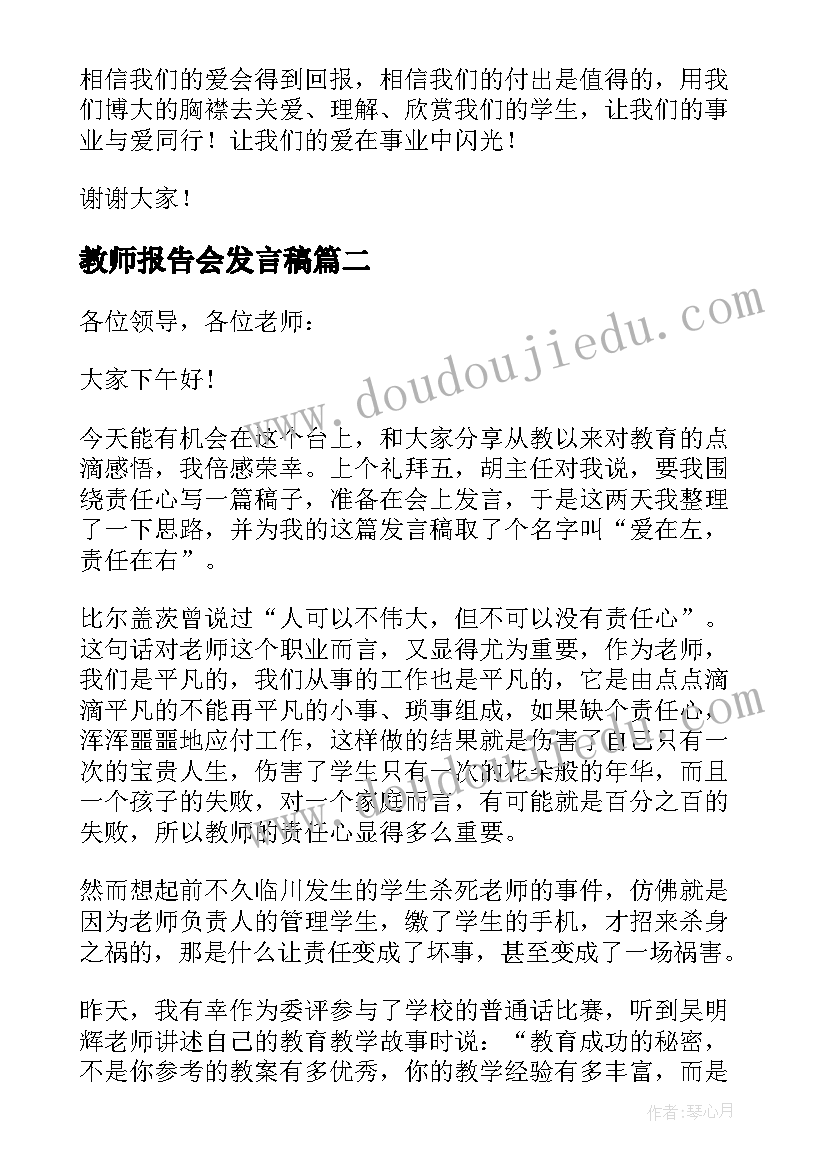 相信我们的爱会得到回报，相信我们的付出是值得的，用我们博大的胸襟去关爱、理解、欣赏我们的学生，让我们的事业与爱同行！让我们的爱在事业中闪光！

谢谢大家！

教师报告会发言稿篇二

各位领导，各位老师：

大家下午好！

今天能有机会在这个台上，和大家分享从教以来对教育的点滴感悟，我倍感荣幸。上个礼拜五，胡主任对我说，要我围绕责任心写一篇稿子，准备在会上发言，于是这两天我整理了一下思路，并为我的这篇发言稿取了个名字叫“爱在左，责任在右”。

比尔盖茨曾说过“人可以不伟大，但不可以没有责任心”。这句话对老师这个职业而言，又显得尤为重要，作为老师，我们是平凡的，我们从事的工作也是平凡的，它是由点点滴滴平凡的不能再平凡的小事、琐事组成，如果缺个责任心，浑浑噩噩地应付工作，这样做的结果就是伤害了自己只有一次的宝贵人生，伤害了学生只有一次的花朵般的年华，而且一个孩子的失败，对一个家庭而言，有可能就是百分之百的失败，所以教师的责任心显得多么重要。

然而想起前不久临川发生的学生杀死老师的事件，仿佛就是因为老师负责人的管理学生，缴了学生的手机，才招来杀身之祸的，那是什么让责任变成了坏事，甚至变成了一场祸害。

昨天，我有幸作为委评参与了学校的普通话比赛，听到吴明辉老师讲述自己的教育教学故事时说：“教育成功的秘密，不是你参考的教案有多优秀，你的教学经验有多丰富，而是

www.doudoujiedu.com

作者：琴心月